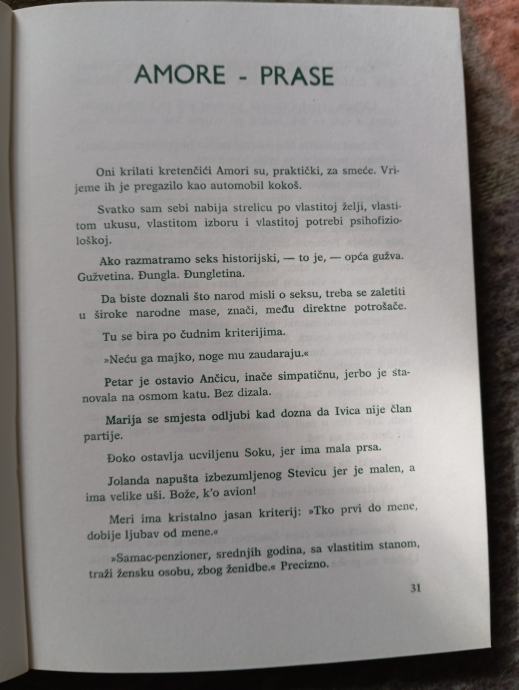 AMORE - PRASE

Oni krilati kretenčići Amori su, praktički, za smeće. Vrijeme ih je pregazilo kao automobil kokoš.

Svatko sam sebi nabija strelicu po vlastitoj želji, vlastitom ukusu, vlastitom izboru i vlastitoj potrebi psihofiziološkoj.

Ako razmatramo seks historijski, — to je, — opća gužva. Gužvetina. Đungla. Đungletina.

Da biste doznali što narod misli o seksu, treba se zaletiti u široke narodne mase, znači, među direktne potrošače.

Tu se bira po čudnim kriterijima.

»Neću ga majko, noge mu zaudaraju.«

Petar je ostavio Ančicu, inače simpatičnu, jerbo je stanovala na osmom katu. Bez dizala.

Marija se smjesta odljubi kad dozna da Ivica nije član partije.

Đoko ostavlja ucviljenu Soku, jer ima mala prsa.

Jolanda napušta izbezumljenog Stevicu jer je malen, a ima velike uši. Bože, k'o avion!

Meri ima kristalno jasan kriterij: »Tko prvi do mene, dobije ljubav od mene.«

»Samac-penzioner, srednjih godina, sa vlastitim stanom, traži žensku osobu, zbog ženidbe.« Precizno.

31